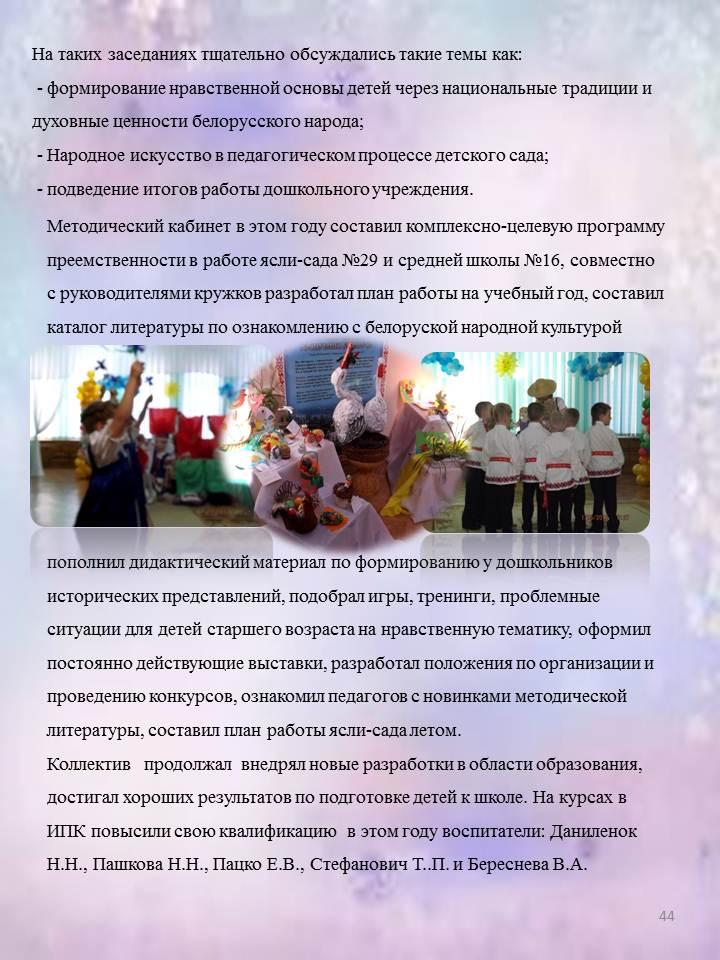 На таких заседаниях тщательно обсуждались такие темы как:

- формирование нравственной основы детей через национальные традиции и духовные ценности белорусского народа;

- Народное искусство в педагогическом процессе детского сада;

- подведение итогов работы дошкольного учреждения.

Методический кабинет в этом году составил комплексно-целевую программу преемственности в работе ясли-сада №29 и средней школы №16, совместно с руководителями кружков разработал план работы на учебный год, составил каталог литературы по ознакомлению с белоруской народной культурой

пополнил дидактический материал по формированию у дошкольников исторических представлений, подобрал игры, тренинги, проблемные ситуации для детей старшего возраста на нравственную тематику, оформил постоянно действующие выставки, разработал положения по организации и проведению конкурсов, ознакомил педагогов с новинками методической литературы, составил план работы ясли-сада летом.

Коллектив продолжал внедрял новые разработки в области образования, достигал хороших результатов по подготовке детей к школе. На курсах в ИПК повысили свою квалификацию в этом году воспитатели: Даниленок Н.Н., Пашкова Н.Н., Пацко Е.В., Стефанович Т..П. и Береснева В.А.

44